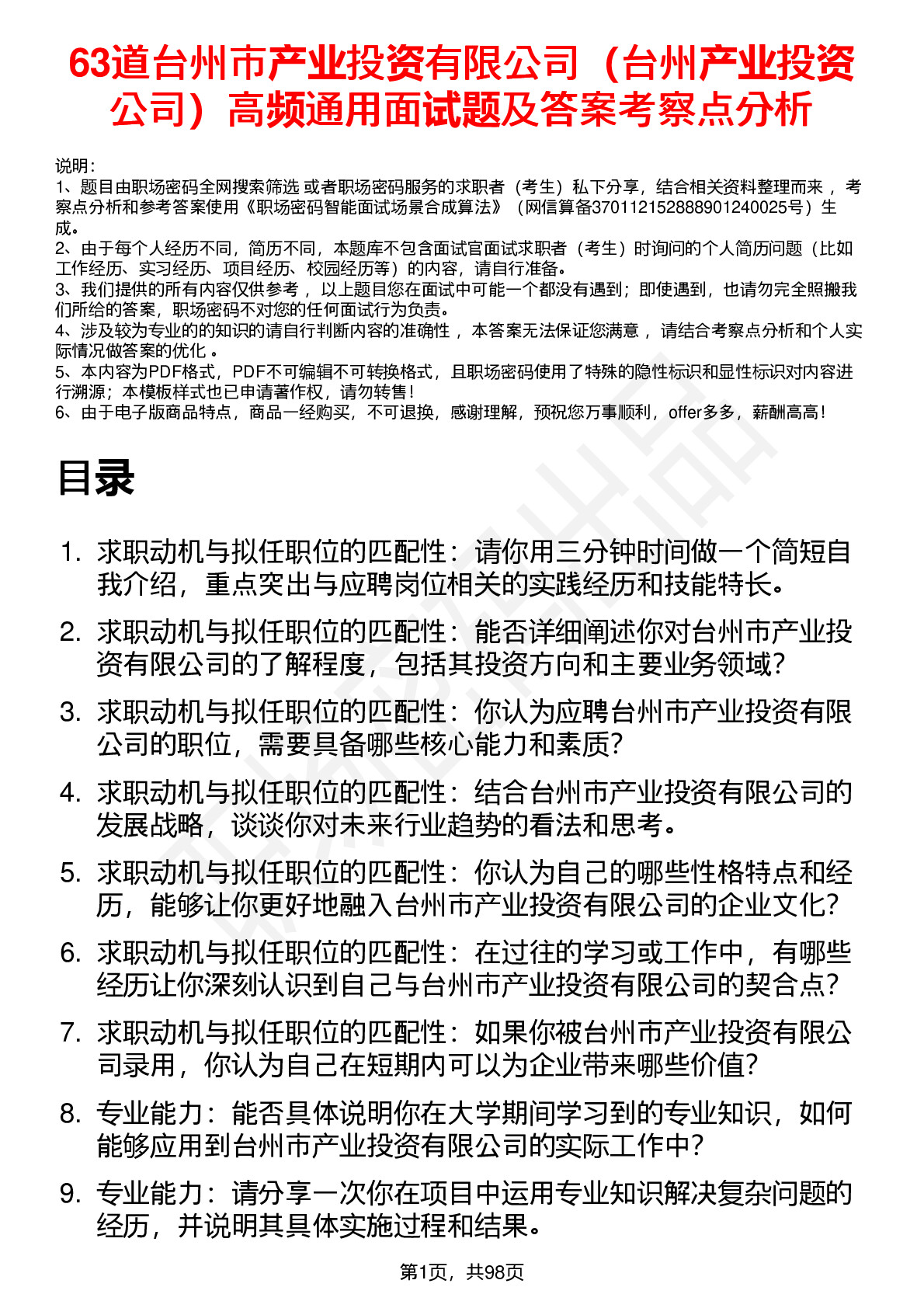 63道台州市产业投资有限公司（台州产业投资公司）高频通用面试题及答案考察点分析

说明：
1、题目由职场密码全网搜索筛选 或者职场密码服务的求职者（考生）私下分享，结合相关资料整理而来， 考察点分析和参考答案使用《职场密码智能面试场景合成算法》（网信算备370112152888901240025号）生成。
2、由于每个人经历不同，简历不同，本题库不包含面试官面试求职者（考生）时询问的个人简历问题（比如工作经历、实习经历、项目经历、校园经历等）的内容，请自行准备。
3、我们提供的所有内容仅供参考， 以上题目您在面试中可能一个都没有遇到；即使遇到，也请勿完全照搬我们所给的答案，职场密码不对您的任何面试行为负责。
4、涉及较为专业的的知识的请自行判断内容的准确性， 本答案无法保证您满意， 请结合考察点分析和个人实际情况做答案的优化 。
5、本内容为PDF格式，PDF不可编辑不可转换格式，且职场密码使用了特殊的隐性标识和显性标识对内容进行溯源；本模板样式也已申请著作权，请勿转售！
6、由于电子版商品特点，商品一经购买，不可退换，感谢理解，预祝您万事顺利，offer多多，薪酬高高！

目录

1. 求职动机与拟任职位的匹配性：请你用三分钟时间做一个简短自我介绍，重点突出与应聘岗位相关的实践经历和技能特长。
2. 求职动机与拟任职位的匹配性：能否详细阐述你对台州市产业投资有限公司的了解程度，包括其投资方向和主要业务领域？
3. 求职动机与拟任职位的匹配性：你认为应聘台州市产业投资有限公司的职位，需要具备哪些核心能力和素质？
4. 求职动机与拟任职位的匹配性：结合台州市产业投资有限公司的发展战略，谈谈你对未来行业趋势的看法和思考。
5. 求职动机与拟任职位的匹配性：你认为自己的哪些性格特点和经历，能够让你更好地融入台州市产业投资有限公司的企业文化？
6. 求职动机与拟任职位的匹配性：在过往的学习或工作中，有哪些经历让你深刻认识到自己与台州市产业投资有限公司的契合点？
7. 求职动机与拟任职位的匹配性：如果你被台州市产业投资有限公司录用，你认为自己在短期内可以为企业带来哪些价值？
8. 专业能力：能否具体说明你在大学期间学习到的专业知识，如何能够应用到台州市产业投资有限公司的实际工作中？
9. 专业能力：请分享一次你在项目中运用专业知识解决复杂问题的经历，并说明其具体实施过程和结果。

第1页，共98页